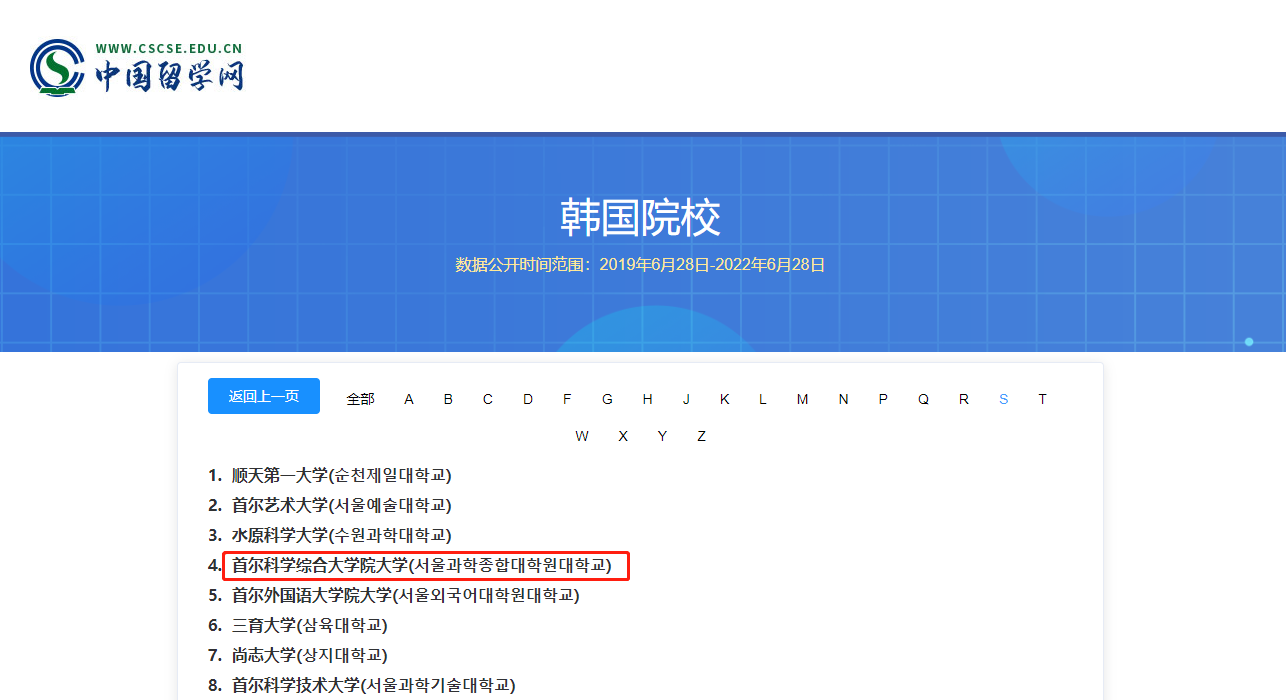 WWW.CSCSE.EDU.CN
中国留学网

韩国院校

数据公开时间范围：2019年6月28日-2022年6月28日

返回上一页

全部 A B C D F G H J K L M N P Q R S T W X Y Z

1. 顺天第一大学(순천제일대학교)
2. 首尔艺术大学(서울예술대학교)
3. 水原科学大学(수원과학대학교)
4. 首尔科学综合大学院大学(서울과학종합대학원대학교)
5. 首尔外国语大学院大学(서울외국어대학원대학교)
6. 三育大学(삼육대학교)
7. 尚志大学(상지대학교)
8. 首尔科学技术大学(서울과학기술대학교)